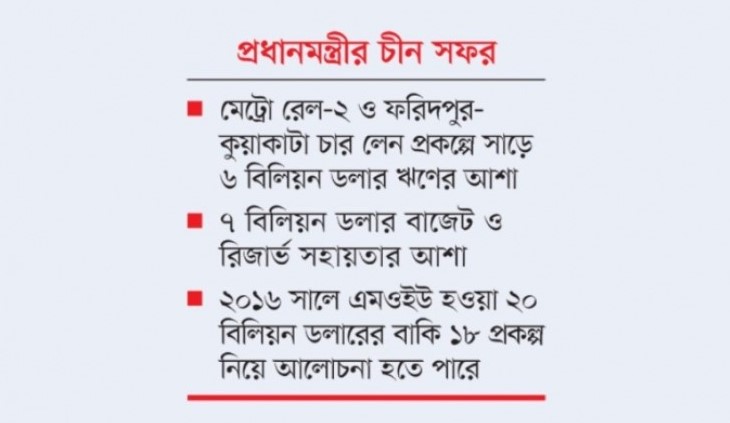 প্রধানমন্ত্রীর চীন সফর

■ মেট্রো রেল-২ ও ফরিদপুর-কুয়াকাটা চার লেন প্রকল্পে সাড়ে ৬ বিলিয়ন ডলার ঋণের আশা

■ ৭ বিলিয়ন ডলার বাজেট ও রিজার্ভ সহায়তার আশা

■ ২০১৬ সালে এমওইউ হওয়া ২০ বিলিয়ন ডলারের বাকি ১৮ প্রকল্প নিয়ে আলোচনা হতে পারে